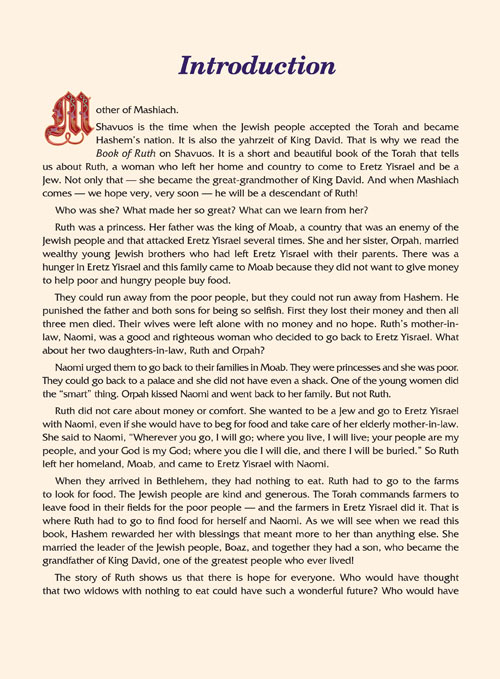 Introduction

Mother of Mashiach.

Shavuos is the time when the Jewish people accepted the Torah and became Hashem's nation. It is also the yahrzeit of King David. That is why we read the Book of Ruth on Shavuos. It is a short and beautiful book of the Torah that tells us about Ruth, a woman who left her home and country to come to Eretz Yisrael and be a Jew. Not only that — she became the great-grandmother of King David. And when Mashiach comes — we hope very, very soon — he will be a descendant of Ruth!

Who was she? What made her so great? What can we learn from her?

Ruth was a princess. Her father was the king of Moab, a country that was an enemy of the Jewish people and that attacked Eretz Yisrael several times. She and her sister, Orpah, married wealthy young Jewish brothers who had left Eretz Yisrael with their parents. There was a hunger in Eretz Yisrael and this family came to Moab because they did not want to give money to help poor and hungry people buy food.

They could run away from the poor people, but they could not run away from Hashem. He punished the father and both sons for being so selfish. First they lost their money and then all three men died. Their wives were left alone with no money and no hope. Ruth's mother-in-law, Naomi, was a good and righteous woman who decided to go back to Eretz Yisrael. What about her two daughters-in-law, Ruth and Orpah?

Naomi urged them to go back to their families in Moab. They were princesses and she was poor. They could go back to a palace and she did not have even a shack. One of the young women did the "smart" thing. Orpah kissed Naomi and went back to her family. But not Ruth.

Ruth did not care about money or comfort. She wanted to be a Jew and go to Eretz Yisrael with Naomi, even if she would have to beg for food and take care of her elderly mother-in-law. She said to Naomi, "Wherever you go, I will go; where you live, I will live; your people are my people, and your God is my God; where you die I will die, and there I will be buried." So Ruth left her homeland, Moab, and came to Eretz Yisrael with Naomi.

When they arrived in Bethlehem, they had nothing to eat. Ruth had to go to the farms to look for food. The Jewish people are kind and generous. The Torah commands farmers to leave food in their fields for the poor people — and the farmers in Eretz Yisrael did it. That is where Ruth had to go to find food for herself and Naomi. As we will see when we read this book, Hashem rewarded her with blessings that meant more to her than anything else. She married the leader of the Jewish people, Boaz, and together they had a son, who became the grandfather of King David, one of the greatest people who ever lived!

The story of Ruth shows us that there is hope for everyone. Who would have thought that two widows with nothing to eat could have such a wonderful future? Who would have